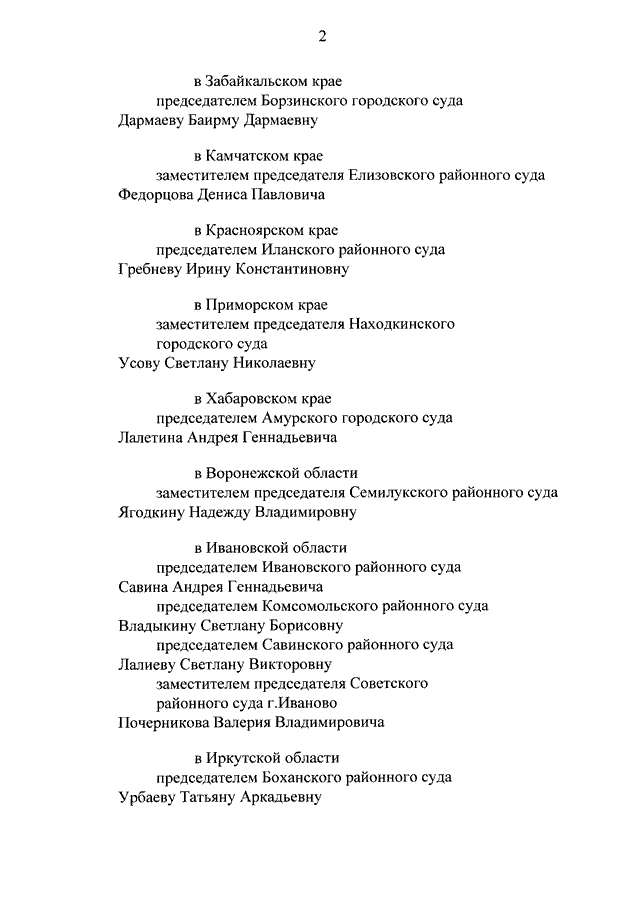 2

в Забайкальском крае
председателем Борзинского городского суда
Дармаеву Баирму Дармаевну

в Камчатском крае
заместителем председателя Елизовского районного суда
Федорцова Дениса Павловича

в Красноярском крае
председателем Иланского районного суда
Гребневу Ирину Константиновну

в Приморском крае
заместителем председателя Находкинского городского суда
Усову Светлану Николаевну

в Хабаровском крае
председателем Амурского городского суда
Лалетина Андрея Геннадьевича

в Воронежской области
заместителем председателя Семилукского районного суда
Ягодкину Надежду Владимировну

в Ивановской области
председателем Ивановского районного суда
Савина Андрея Геннадьевича
председателем Комсомольского районного суда
Владыкину Светлану Борисовну
председателем Савинского районного суда
Лалиеву Светлану Викторовну
заместителем председателя Советского районного суда г.Иваново
Почерникова Валерия Владимировича

в Иркутской области
председателем Боханского районного суда
Урбаеву Татьяну Аркадьевну